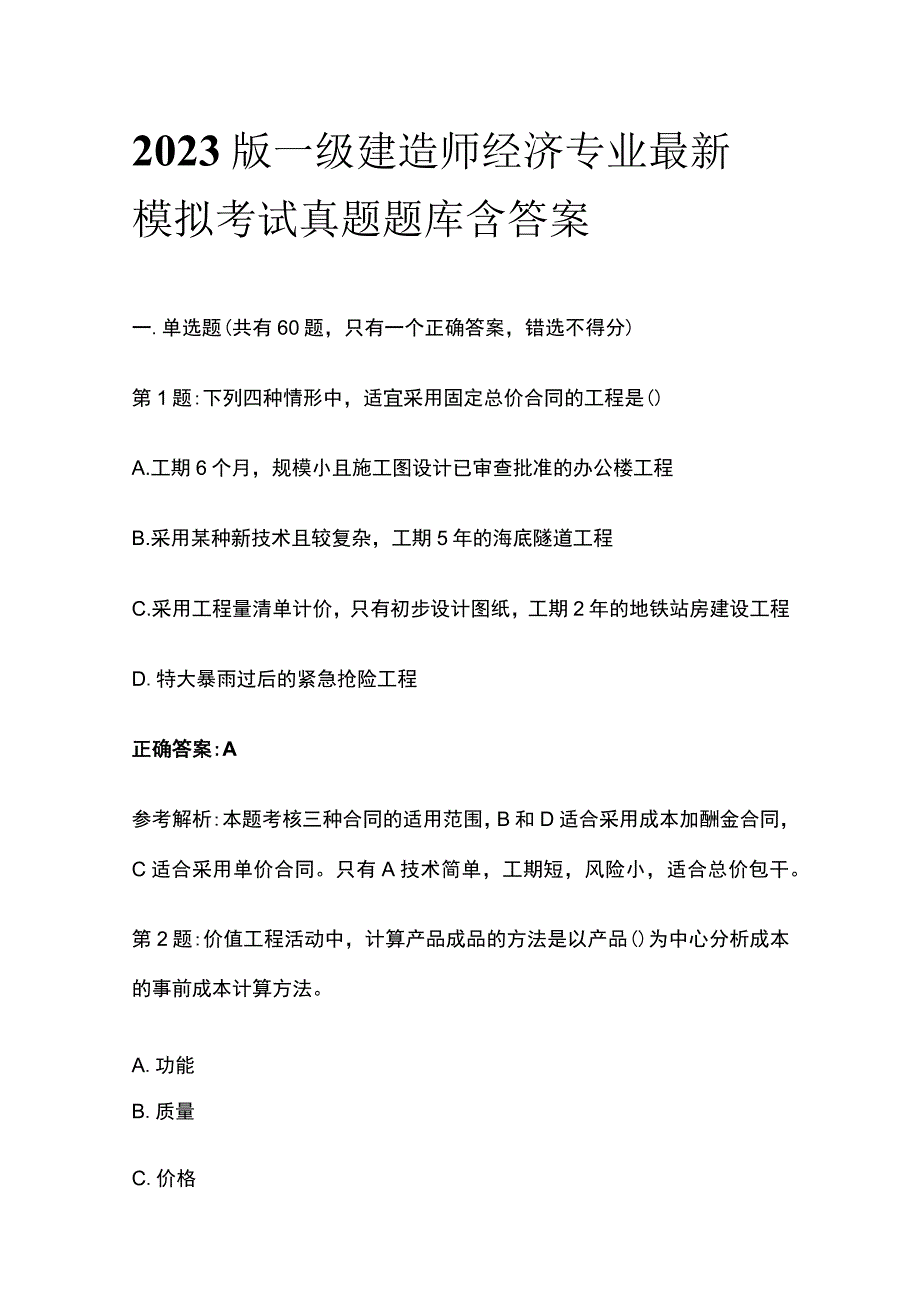 2023版一级建造师经济专业最新模拟考试真题题库含答案

一.单选题(共有60题，只有一个正确答案，错选不得分)

第1题:下列四种情形中，适宜采用固定总价合同的工程是()

A.工期6个月，规模小且施工图设计已审查批准的办公楼工程

B.采用某种新技术且较复杂，工期5年的海底隧道工程

C.采用工程量清单计价，只有初步设计图纸，工期2年的地铁站房建设工程

D.特大暴雨过后的紧急抢险工程

正确答案:A

参考解析:本题考核三种合同的适用范围，B和D适合采用成本加酬金合同，C适合采用单价合同。只有A技术简单，工期短，风险小，适合总价包干。

第2题:价值工程活动中，计算产品成品的方法是以产品()为中心分析成本的事前成本计算方法。

A.功能

B.质量

C.价格